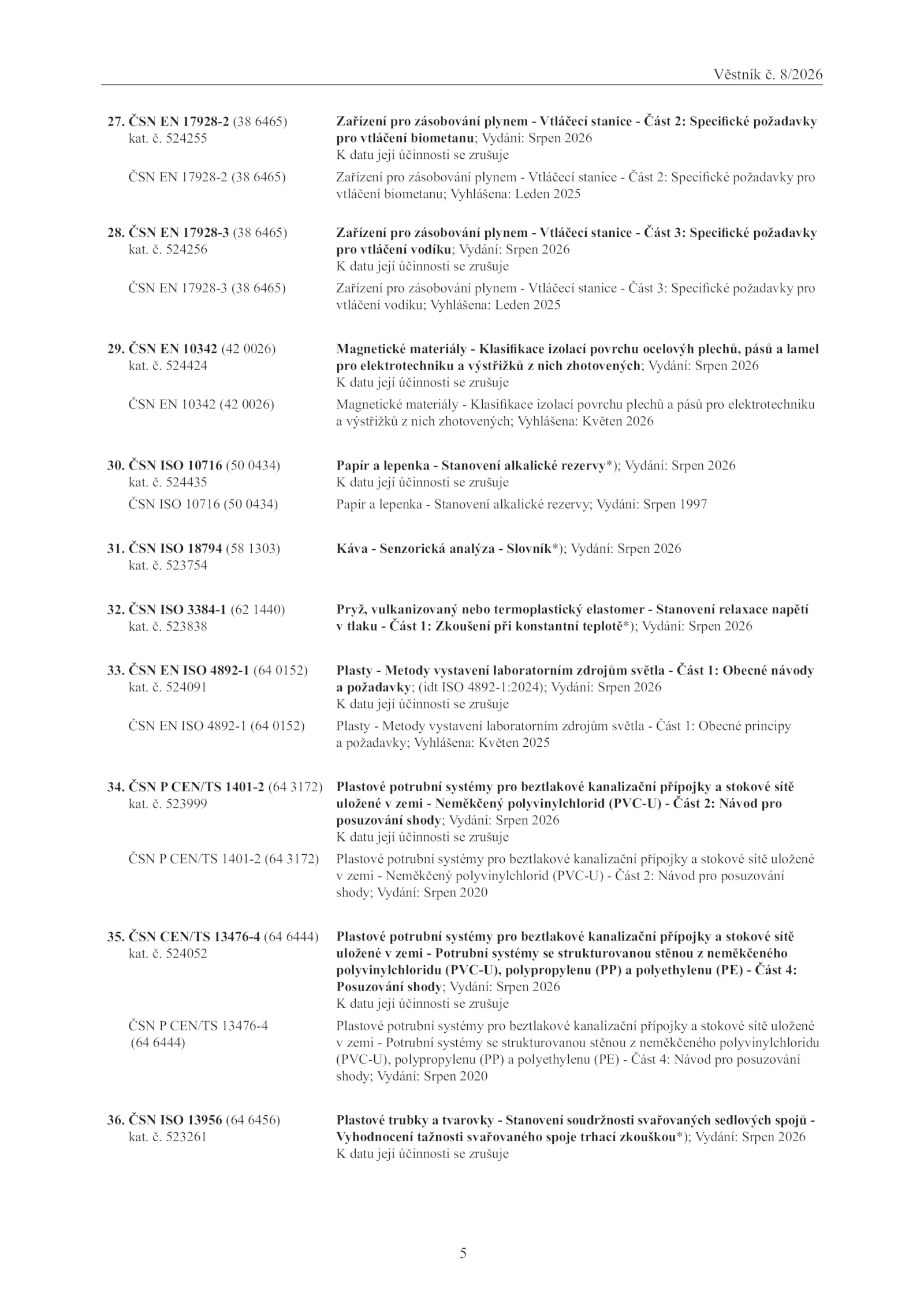 Věstník č. 8/2026

27. ČSN EN 17928-2 (38 6465) kat. č. 524255
Zařízení pro zásobování plynem - Vtláčecí stanice - Část 2: Specifické požadavky pro vtláčení biometanu; Vydání: Srpen 2026
K datu její účinnosti se zrušuje

ČSN EN 17928-2 (38 6465)
Zařízení pro zásobování plynem - Vtláčecí stanice - Část 2: Specifické požadavky pro vtláčení biometanu; Vyhlášena: Leden 2025

28. ČSN EN 17928-3 (38 6465) kat. č. 524256
Zařízení pro zásobování plynem - Vtláčecí stanice - Část 3: Specifické požadavky pro vtláčení vodíku; Vydání: Srpen 2026
K datu její účinnosti se zrušuje

ČSN EN 17928-3 (38 6465)
Zařízení pro zásobování plynem - Vtláčecí stanice - Část 3: Specifické požadavky pro vtláčení vodíku; Vyhlášena: Leden 2025

29. ČSN EN 10342 (42 0026) kat. č. 524424
Magnetické materiály - Klasifikace izolací povrchu ocelových plechů, pásů a lamel pro elektrotechniku a výstřižků z nich zhotovených; Vydání: Srpen 2026
K datu její účinnosti se zrušuje

ČSN EN 10342 (42 0026)
Magnetické materiály - Klasifikace izolací povrchu plechů a pásů pro elektrotechniku a výstřižků z nich zhotovených; Vyhlášena: Květen 2026

30. ČSN ISO 10716 (50 0434) kat. č. 524435
Papír a lepenka - Stanovení alkalické rezervy*); Vydání: Srpen 2026
K datu její účinnosti se zrušuje

ČSN ISO 10716 (50 0434)
Papír a lepenka - Stanovení alkalické rezervy; Vydání: Srpen 1997

31. ČSN ISO 18794 (58 1303) kat. č. 523754
Káva - Senzorická analýza - Slovník*); Vydání: Srpen 2026

32. ČSN ISO 3384-1 (62 1440) kat. č. 523838
Pryž, vulkanizovaný nebo termoplastický elastomer - Stanovení relaxace napětí v tlaku - Část 1: Zkoušení při konstantní teplotě*); Vydání: Srpen 2026

33. ČSN EN ISO 4892-1 (64 0152) kat. č. 524091
Plasty - Metody vystavení laboratorním zdrojům světla - Část 1: Obecné návody a požadavky; (idt ISO 4892-1:2024); Vydání: Srpen 2026
K datu její účinnosti se zrušuje

ČSN EN ISO 4892-1 (64 0152)
Plasty - Metody vystavení laboratorním zdrojům světla - Část 1: Obecné principy a požadavky; Vyhlášena: Květen 2025

34. ČSN P CEN/TS 1401-2 (64 3172) kat. č. 523999
Plastové potrubní systémy pro beztlakové kanalizační přípojky a stokové sítě uložené v zemi - Neměkčený polyvinylchlorid (PVC-U) - Část 2: Návod pro posuzování shody; Vydání: Srpen 2026
K datu její účinnosti se zrušuje

ČSN P CEN/TS 1401-2 (64 3172)
Plastové potrubní systémy pro beztlakové kanalizační přípojky a stokové sítě uložené v zemi - Neměkčený polyvinylchlorid (PVC-U) - Část 2: Návod pro posuzování shody; Vydání: Srpen 2020

35. ČSN CEN/TS 13476-4 (64 6444) kat. č. 524052
Plastové potrubní systémy pro beztlakové kanalizační přípojky a stokové sítě uložené v zemi - Potrubní systémy se strukturovanou stěnou z neměkčeného polyvinylchloridu (PVC-U), polypropylenu (PP) a polyethylenu (PE) - Část 4: Posuzování shody; Vydání: Srpen 2026
K datu její účinnosti se zrušuje

ČSN P CEN/TS 13476-4 (64 6444)
Plastové potrubní systémy pro beztlakové kanalizační přípojky a stokové sítě uložené v zemi - Potrubní systémy se strukturovanou stěnou z neměkčeného polyvinylchloridu (PVC-U), polypropylenu (PP) a polyethylenu (PE) - Část 4: Návod pro posuzování shody; Vydání: Srpen 2020

36. ČSN ISO 13956 (64 6456) kat. č. 523261
Plastové trubky a tvarovky - Stanovení soudržnosti svařovaných sedlových spojů - Vyhodnocení tažnosti svařovaného spoje trhací zkouškou*); Vydání: Srpen 2026
K datu její účinnosti se zrušuje

5